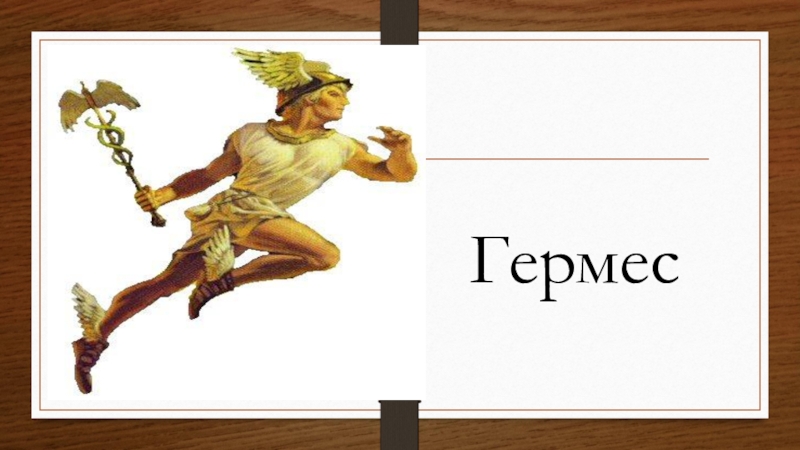 Гермес